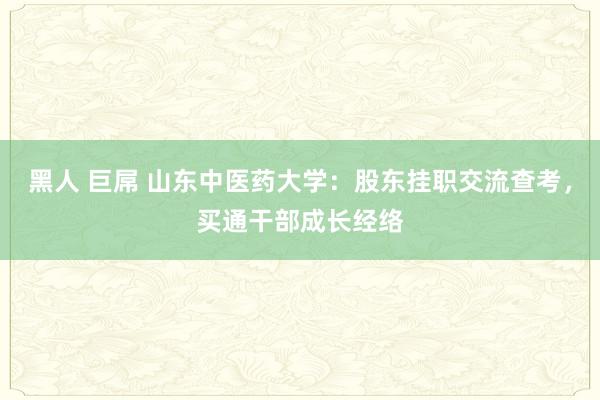 黑人 巨屌 山东中医药大学：股东挂职交流查考，买通干部成长经络